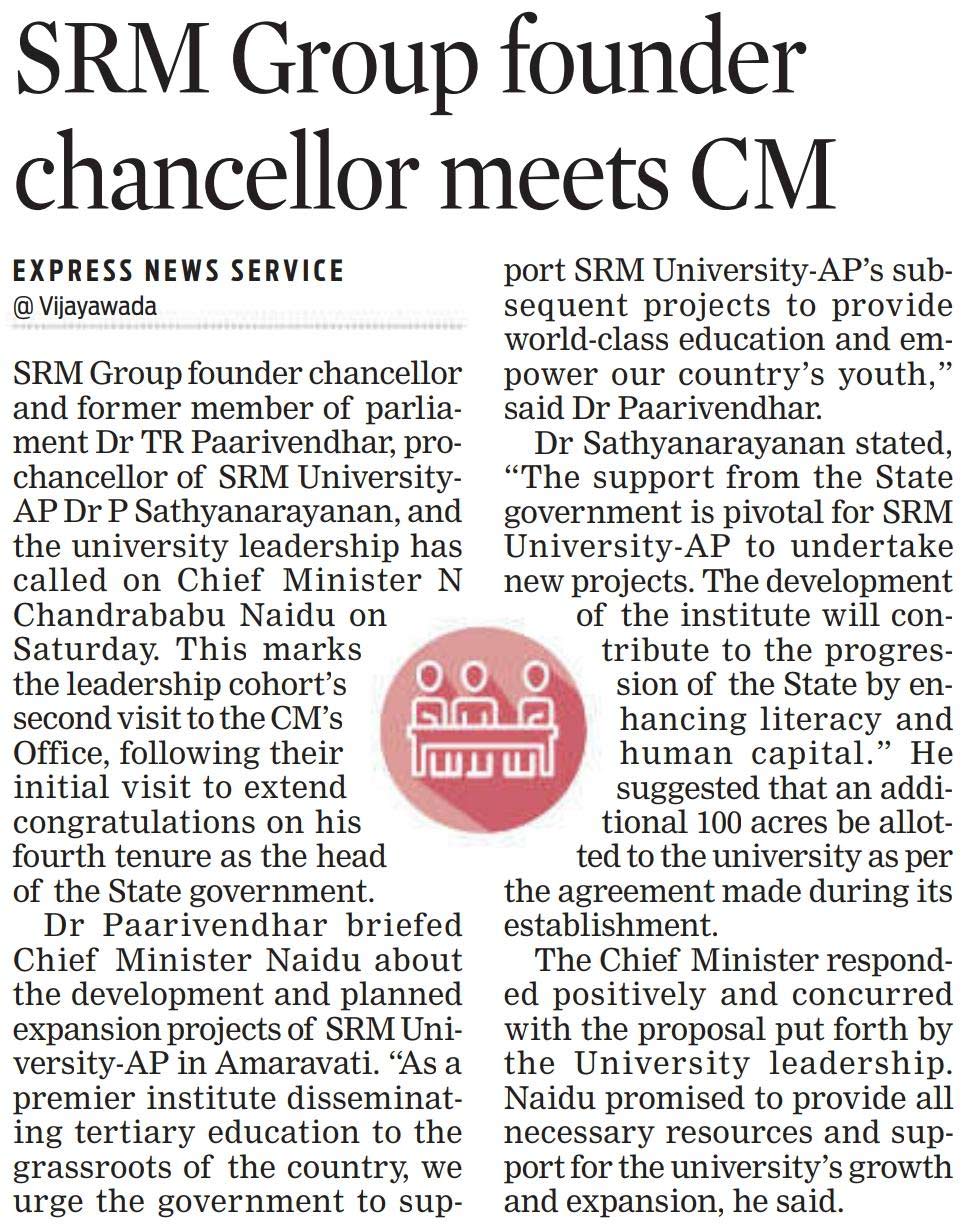 SRM Group founder chancellor meets CM

EXPRESS NEWS SERVICE
@ Vijayawada

SRM Group founder chancellor and former member of parliament Dr TR Paarivendhar, pro-chancellor of SRM University-AP Dr P Sathyanarayanan, and the university leadership has called on Chief Minister N Chandrababu Naidu on Saturday. This marks the leadership cohort's second visit to the CM's Office, following their initial visit to extend congratulations on his fourth tenure as the head of the State government.

Dr Paarivendhar briefed Chief Minister Naidu about the development and planned expansion projects of SRM University-AP in Amaravati. "As a premier institute disseminating tertiary education to the grassroots of the country, we urge the government to support SRM University-AP's subsequent projects to provide world-class education and empower our country's youth," said Dr Paarivendhar.

Dr Sathyanarayanan stated, "The support from the State government is pivotal for SRM University-AP to undertake new projects. The development of the institute will contribute to the progression of the State by enhancing literacy and human capital." He suggested that an additional 100 acres be allotted to the university as per the agreement made during its establishment.

The Chief Minister responded positively and concurred with the proposal put forth by the University leadership. Naidu promised to provide all necessary resources and support for the university's growth and expansion, he said.